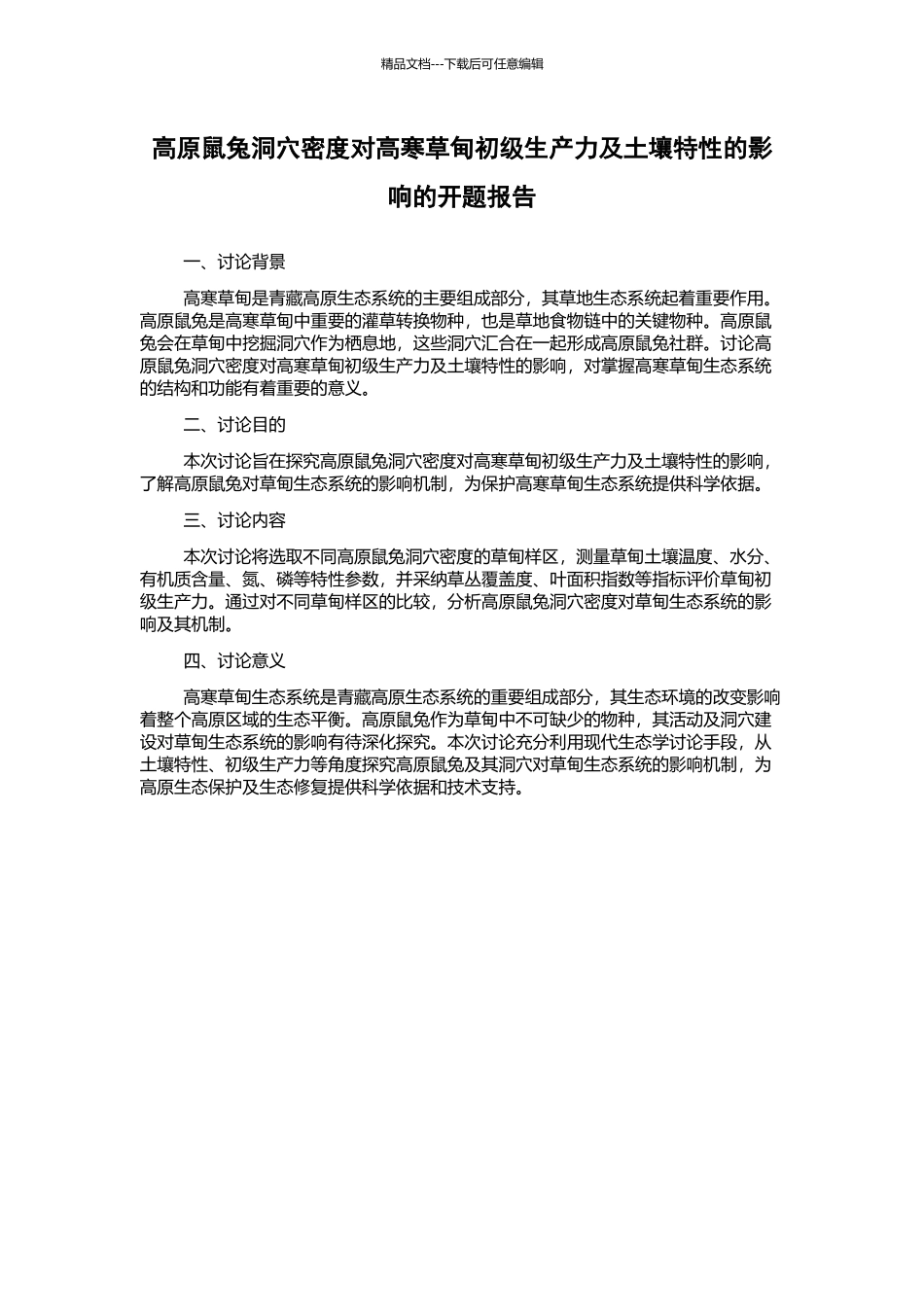 精品文档---下载后可任意编辑

高原鼠兔洞穴密度对高寒草甸初级生产力及土壤特性的影响的开题报告

一、讨论背景

高寒草甸是青藏高原生态系统的主要组成部分，其草地生态系统起着重要作用。高原鼠兔是高寒草甸中重要的灌草转换物种，也是草地食物链中的关键物种。高原鼠兔会在草甸中挖掘洞穴作为栖息地，这些洞穴汇合在一起形成高原鼠兔社群。讨论高原鼠兔洞穴密度对高寒草甸初级生产力及土壤特性的影响，对掌握高寒草甸生态系统的结构和功能有着重要的意义。

二、讨论目的

本次讨论旨在探究高原鼠兔洞穴密度对高寒草甸初级生产力及土壤特性的影响，了解高原鼠兔对草甸生态系统的影响机制，为保护高寒草甸生态系统提供科学依据。

三、讨论内容

本次讨论将选取不同高原鼠兔洞穴密度的草甸样区，测量草甸土壤温度、水分、有机质含量、氮、磷等特性参数，并采纳草丛覆盖度、叶面积指数等指标评价草甸初级生产力。通过对不同草甸样区的比较，分析高原鼠兔洞穴密度对草甸生态系统的影响及其机制。

四、讨论意义

高寒草甸生态系统是青藏高原生态系统的重要组成部分，其生态环境的改变影响着整个高原区域的生态平衡。高原鼠兔作为草甸中不可缺少的物种，其活动及洞穴建设对草甸生态系统的影响有待深化探究。本次讨论充分利用现代生态学讨论手段，从土壤特性、初级生产力等角度探究高原鼠兔及其洞穴对草甸生态系统的影响机制，为高原生态保护及生态修复提供科学依据和技术支持。